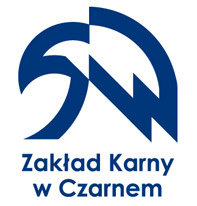 Zakład Karny
w Czarnem